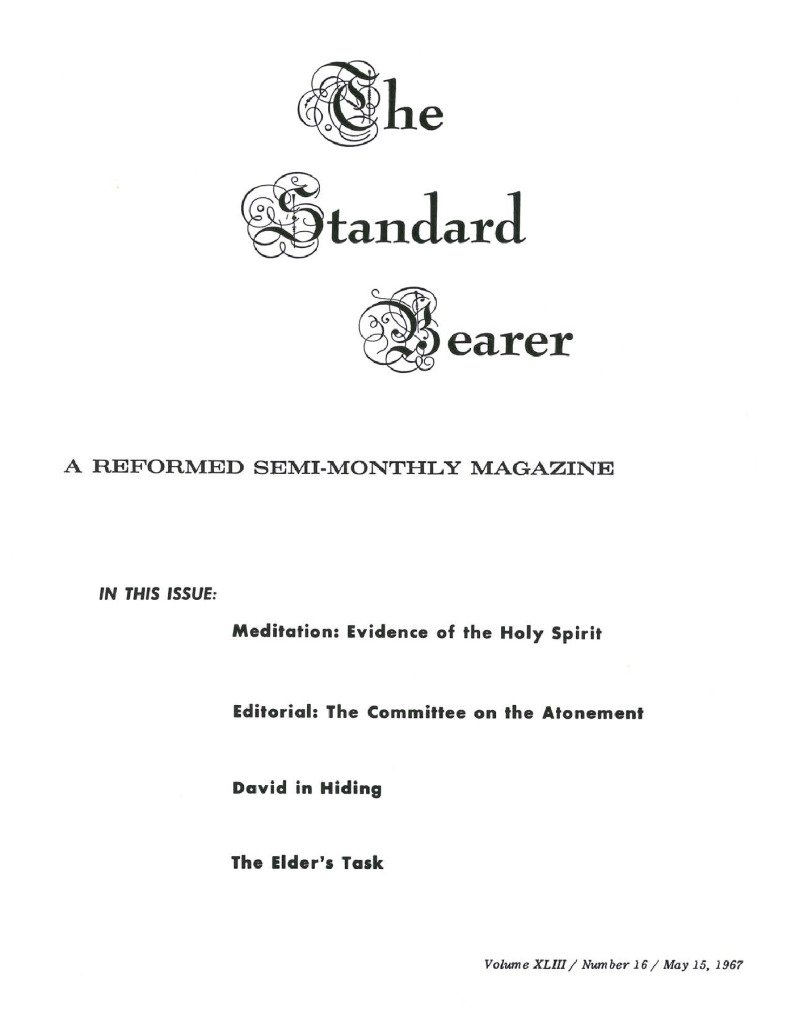 The Standard Bearer

A REFORMED SEMI-MONTHLY MAGAZINE

IN THIS ISSUE:

Meditation: Evidence of the Holy Spirit

Editorial: The Committee on the Atonement

David in Hiding

The Elder's Task

Volume XLIII / Number 16 / May 15, 1967